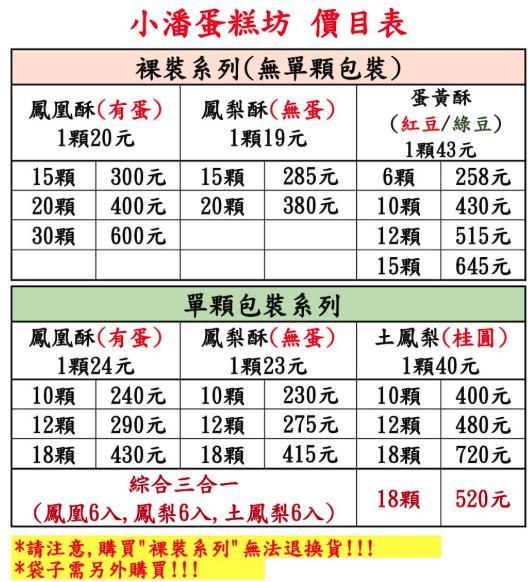 小潘蛋糕坊 價目表

裸裝系列(無單顆包裝)

| 鳳凰酥(有蛋) 1顆20元 | | 鳳梨酥(無蛋) 1顆19元 | | 蛋黃酥 (紅豆/綠豆) 1顆43元 | |
|---|---|---|---|---|---|
| 15顆 | 300元 | 15顆 | 285元 | 6顆 | 258元 |
| 20顆 | 400元 | 20顆 | 380元 | 10顆 | 430元 |
| 30顆 | 600元 | | | 12顆 | 515元 |
| | | | | 15顆 | 645元 |

單顆包裝系列

| 鳳凰酥(有蛋) 1顆24元 | | 鳳梨酥(無蛋) 1顆23元 | | 土鳳梨(桂圓) 1顆40元 | |
|---|---|---|---|---|---|
| 10顆 | 240元 | 10顆 | 230元 | 10顆 | 400元 |
| 12顆 | 290元 | 12顆 | 275元 | 12顆 | 480元 |
| 18顆 | 430元 | 18顆 | 415元 | 18顆 | 720元 |
| 綜合三合一 (鳳凰6入,鳳梨6入,土鳳梨6入) | | | | 18顆 | 520元 |

*請注意,購買"裸裝系列"無法退換貨!!!
*袋子需另外購買!!!